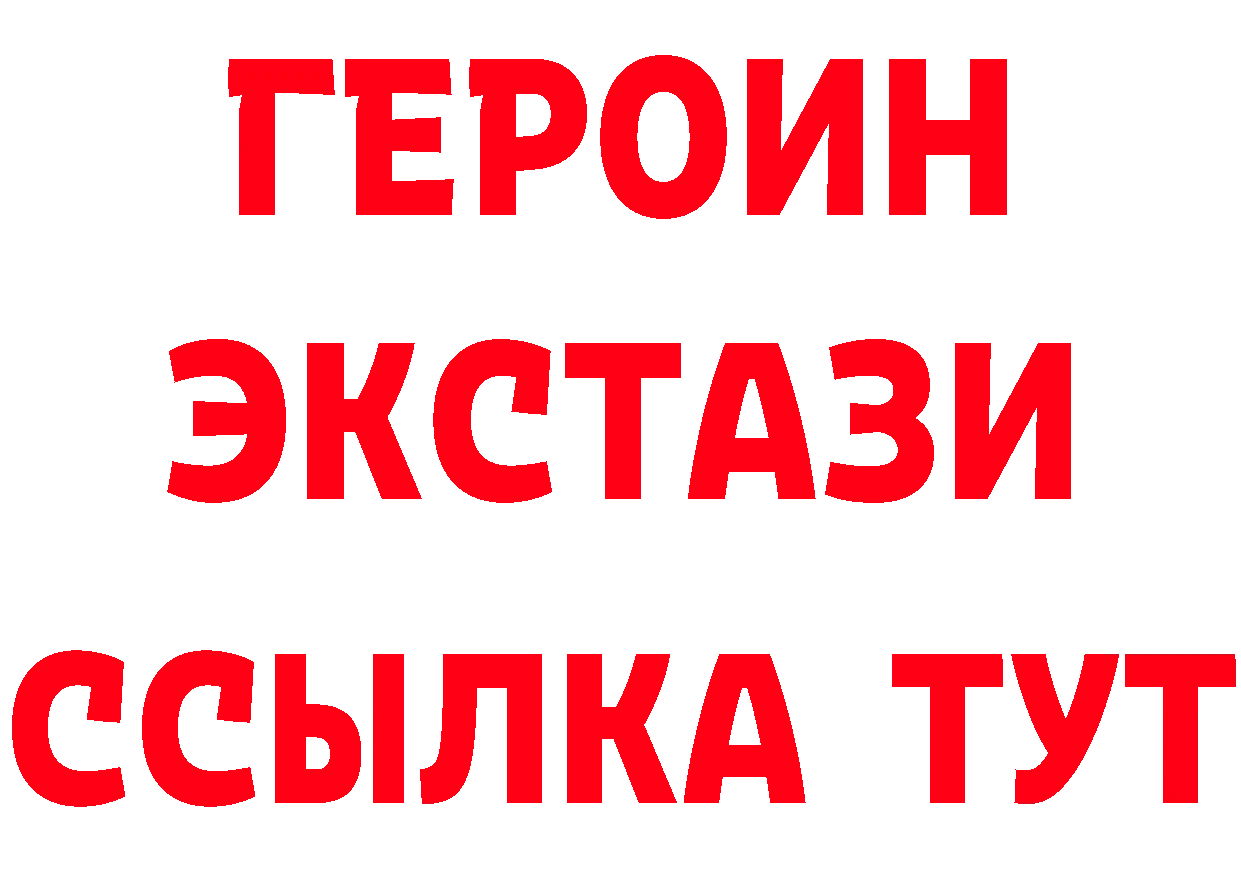 ГЕРОИН
ЭКСТАЗИ
ССЫЛКА ТУТ